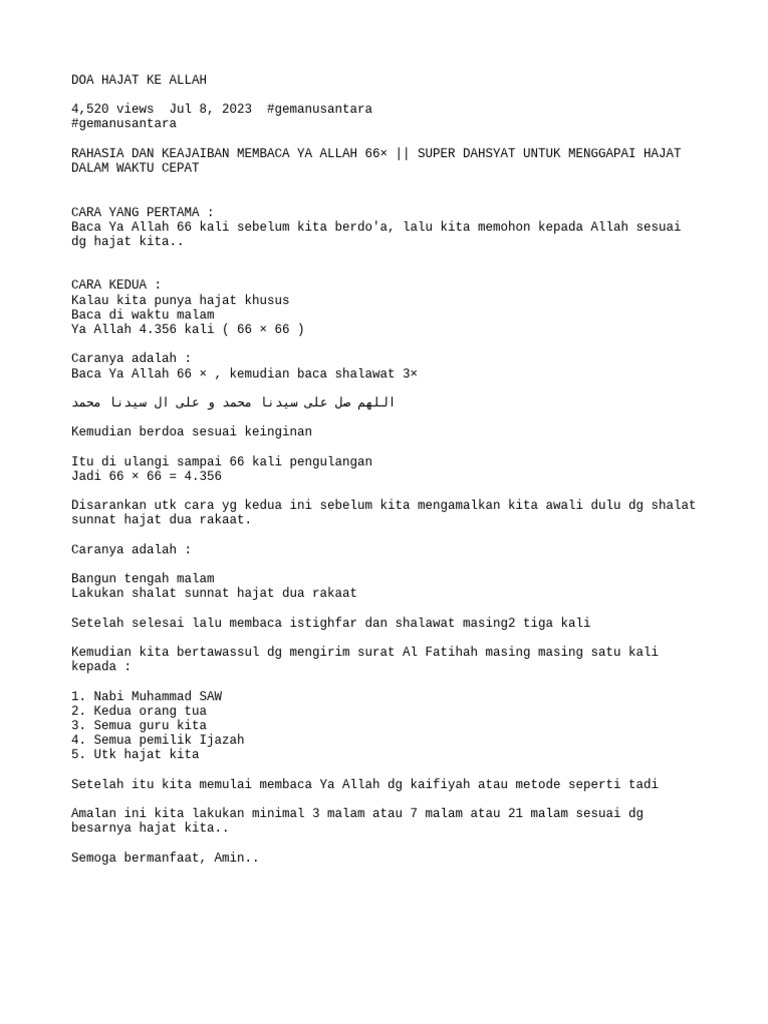 DOA HAJAT KE ALLAH

4,520 views Jul 8, 2023 #gemanusantara
#gemanusantara

RAHASIA DAN KEAJAIBAN MEMBACA YA ALLAH 66× || SUPER DAHSYAT UNTUK MENGGAPAI HAJAT DALAM WAKTU CEPAT

CARA YANG PERTAMA :
Baca Ya Allah 66 kali sebelum kita berdo'a, lalu kita memohon kepada Allah sesuai dg hajat kita..

CARA KEDUA :
Kalau kita punya hajat khusus
Baca di waktu malam
Ya Allah 4.356 kali ( 66 × 66 )

Caranya adalah :
Baca Ya Allah 66 × , kemudian baca shalawat 3×

اللهم صل على سيدنا محمد و على ال سيدنا محمد

Kemudian berdoa sesuai keinginan

Itu di ulangi sampai 66 kali pengulangan
Jadi 66 × 66 = 4.356

Disarankan utk cara yg kedua ini sebelum kita mengamalkan kita awali dulu dg shalat sunnat hajat dua rakaat.

Caranya adalah :

Bangun tengah malam
Lakukan shalat sunnat hajat dua rakaat

Setelah selesai lalu membaca istighfar dan shalawat masing2 tiga kali

Kemudian kita bertawassul dg mengirim surat Al Fatihah masing masing satu kali kepada :

1. Nabi Muhammad SAW
2. Kedua orang tua
3. Semua guru kita
4. Semua pemilik Ijazah
5. Utk hajat kita

Setelah itu kita memulai membaca Ya Allah dg kaifiyah atau metode seperti tadi

Amalan ini kita lakukan minimal 3 malam atau 7 malam atau 21 malam sesuai dg besarnya hajat kita..

Semoga bermanfaat, Amin..